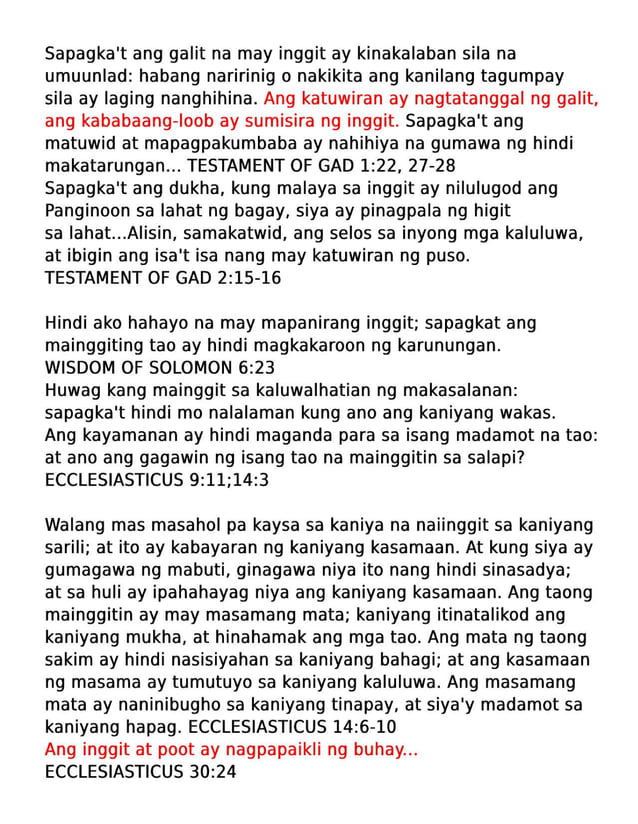 Sapagka't ang galit na may inggit ay kinakalaban sila na umuunlad: habang naririnig o nakikita ang kanilang tagumpay sila ay laging nanghihina. Ang katuwiran ay nagtatanggal ng galit, ang kababaang-loob ay sumisira ng inggit. Sapagka't ang matuwid at mapagpakumbaba ay nahihiya na gumawa ng hindi makatarungan... TESTAMENT OF GAD 1:22, 27-28
Sapagka't ang dukha, kung malaya sa inggit ay nilulugod ang Panginoon sa lahat ng bagay, siya ay pinagpala ng higit sa lahat...Alisin, samakatwid, ang selos sa inyong mga kaluluwa, at ibigin ang isa't isa nang may katuwiran ng puso.
TESTAMENT OF GAD 2:15-16

Hindi ako hahayo na may mapanirang inggit; sapagkat ang mainggiting tao ay hindi magkakaroon ng karunungan.
WISDOM OF SOLOMON 6:23
Huwag kang mainggit sa kaluwalhatian ng makasalanan: sapagka't hindi mo nalalaman kung ano ang kaniyang wakas.
Ang kayamanan ay hindi maganda para sa isang madamot na tao: at ano ang gagawin ng isang tao na mainggitin sa salapi?
ECCLESIASTICUS 9:11;14:3

Walang mas masahol pa kaysa sa kaniya na naiinggit sa kaniyang sarili; at ito ay kabayaran ng kaniyang kasamaan. At kung siya ay gumagawa ng mabuti, ginagawa niya ito nang hindi sinasadya; at sa huli ay ipahahayag niya ang kaniyang kasamaan. Ang taong mainggitin ay may masamang mata; kaniyang itinatalikod ang kaniyang mukha, at hinahamak ang mga tao. Ang mata ng taong sakim ay hindi nasisiyahan sa kaniyang bahagi; at ang kasamaan ng masama ay tumutuyo sa kaniyang kaluluwa. Ang masamang mata ay naninibugho sa kaniyang tinapay, at siya'y madamot sa kaniyang hapag. ECCLESIASTICUS 14:6-10
Ang inggit at poot ay nagpapaikli ng buhay...
ECCLESIASTICUS 30:24